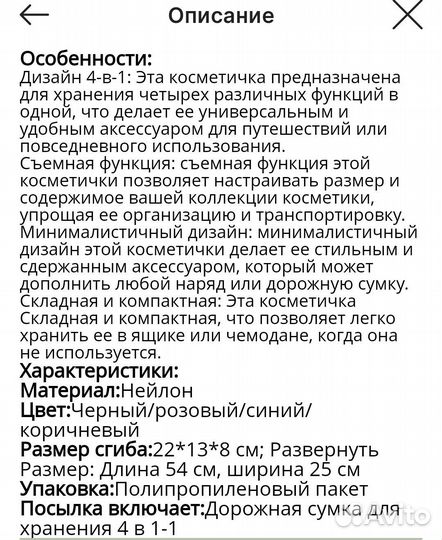 Описание

Особенности:
Дизайн 4-в-1: Эта косметичка предназначена для хранения четырех различных функций в одной, что делает ее универсальным и удобным аксессуаром для путешествий или повседневного использования.
Съемная функция: съемная функция этой косметички позволяет настраивать размер и содержимое вашей коллекции косметики, упрощая ее организацию и транспортировку.
Минималистичный дизайн: минималистичный дизайн этой косметички делает ее стильным и сдержанным аксессуаром, который может дополнить любой наряд или дорожную сумку.
Складная и компактная: Эта косметичка Складная и компактная, что позволяет легко хранить ее в ящике или чемодане, когда она не используется.
Характеристики:
Материал:Нейлон
Цвет:Черный/розовый/синий/коричневый
Размер сгиба:22*13*8 см; Развернуть Размер: Длина 54 см, ширина 25 см
Упаковка:Полипропиленовый пакет
Посылка включает:Дорожная сумка для хранения 4 в 1-1

Avito